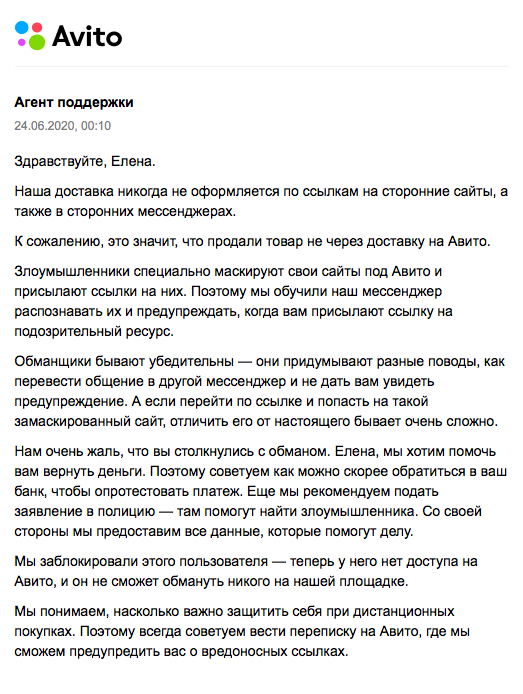 Avito

Агент поддержки
24.06.2020, 00:10

Здравствуйте, Елена.

Наша доставка никогда не оформляется по ссылкам на сторонние сайты, а также в сторонних мессенджерах.

К сожалению, это значит, что продали товар не через доставку на Авито.

Злоумышленники специально маскируют свои сайты под Авито и присылают ссылки на них. Поэтому мы обучили наш мессенджер распознавать их и предупреждать, когда вам присылают ссылку на подозрительный ресурс.

Обманщики бывают убедительны — они придумывают разные поводы, как перевести общение в другой мессенджер и не дать вам увидеть предупреждение. А если перейти по ссылке и попасть на такой замаскированный сайт, отличить его от настоящего бывает очень сложно.

Нам очень жаль, что вы столкнулись с обманом. Елена, мы хотим помочь вам вернуть деньги. Поэтому советуем как можно скорее обратиться в ваш банк, чтобы опротестовать платеж. Еще мы рекомендуем подать заявление в полицию — там помогут найти злоумышленника. Со своей стороны мы предоставим все данные, которые помогут делу.

Мы заблокировали этого пользователя — теперь у него нет доступа на Авито, и он не сможет обмануть никого на нашей площадке.

Мы понимаем, насколько важно защитить себя при дистанционных покупках. Поэтому всегда советуем вести переписку на Авито, где мы сможем предупредить вас о вредоносных ссылках.